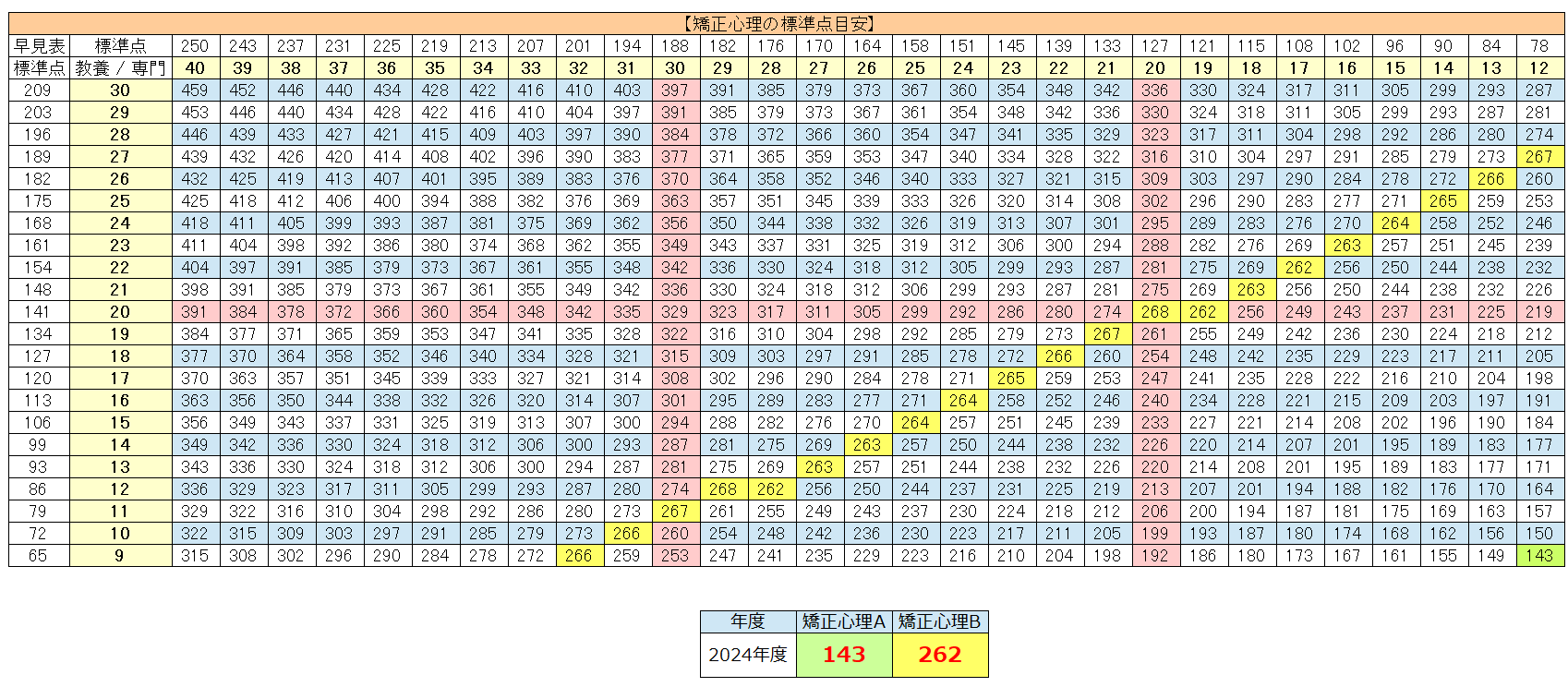 【矯正心理の標準点目安】

| 早見表 | 標準点 | 250 | 243 | 237 | 231 | 225 | 219 | 213 | 207 | 201 | 194 | 188 | 182 | 176 | 170 | 164 | 158 | 151 | 145 | 139 | 133 | 127 | 121 | 115 | 108 | 102 | 96 | 90 | 84 | 78 |
|---|---|---|---|---|---|---|---|---|---|---|---|---|---|---|---|---|---|---|---|---|---|---|---|---|---|---|---|---|---|---|
| 標準点 | 教養 / 専門 | 40 | 39 | 38 | 37 | 36 | 35 | 34 | 33 | 32 | 31 | 30 | 29 | 28 | 27 | 26 | 25 | 24 | 23 | 22 | 21 | 20 | 19 | 18 | 17 | 16 | 15 | 14 | 13 | 12 |
| 209 | 30 | 459 | 452 | 446 | 440 | 434 | 428 | 422 | 416 | 410 | 403 | 397 | 391 | 385 | 379 | 373 | 367 | 360 | 354 | 348 | 342 | 336 | 330 | 324 | 317 | 311 | 305 | 299 | 293 | 287 |
| 203 | 29 | 453 | 446 | 440 | 434 | 428 | 422 | 416 | 410 | 404 | 397 | 391 | 385 | 379 | 373 | 367 | 361 | 354 | 348 | 342 | 336 | 330 | 324 | 318 | 311 | 305 | 299 | 293 | 287 | 281 |
| 196 | 28 | 446 | 439 | 433 | 427 | 421 | 415 | 409 | 403 | 397 | 390 | 384 | 378 | 372 | 366 | 360 | 354 | 347 | 341 | 335 | 329 | 323 | 317 | 311 | 304 | 298 | 292 | 286 | 280 | 274 |
| 189 | 27 | 439 | 432 | 426 | 420 | 414 | 408 | 402 | 396 | 390 | 383 | 377 | 371 | 365 | 359 | 353 | 347 | 340 | 334 | 328 | 322 | 316 | 310 | 304 | 297 | 291 | 285 | 279 | 273 | 267 |
| 182 | 26 | 432 | 425 | 419 | 413 | 407 | 401 | 395 | 389 | 383 | 376 | 370 | 364 | 358 | 352 | 346 | 340 | 333 | 327 | 321 | 315 | 309 | 303 | 297 | 290 | 284 | 278 | 272 | 266 | 260 |
| 175 | 25 | 425 | 418 | 412 | 406 | 400 | 394 | 388 | 382 | 376 | 369 | 363 | 357 | 351 | 345 | 339 | 333 | 326 | 320 | 314 | 308 | 302 | 296 | 290 | 283 | 277 | 271 | 265 | 259 | 253 |
| 168 | 24 | 418 | 411 | 405 | 399 | 393 | 387 | 381 | 375 | 369 | 362 | 356 | 350 | 344 | 338 | 332 | 326 | 319 | 313 | 307 | 301 | 295 | 289 | 283 | 276 | 270 | 264 | 258 | 252 | 246 |
| 161 | 23 | 411 | 404 | 398 | 392 | 386 | 380 | 374 | 368 | 362 | 355 | 349 | 343 | 337 | 331 | 325 | 319 | 312 | 306 | 300 | 294 | 288 | 282 | 276 | 269 | 263 | 257 | 251 | 245 | 239 |
| 154 | 22 | 404 | 397 | 391 | 385 | 379 | 373 | 367 | 361 | 355 | 348 | 342 | 336 | 330 | 324 | 318 | 312 | 305 | 299 | 293 | 287 | 281 | 275 | 269 | 262 | 256 | 250 | 244 | 238 | 232 |
| 148 | 21 | 398 | 391 | 385 | 379 | 373 | 367 | 361 | 355 | 349 | 342 | 336 | 330 | 324 | 318 | 312 | 306 | 299 | 293 | 287 | 281 | 275 | 269 | 263 | 256 | 250 | 244 | 238 | 232 | 226 |
| 141 | 20 | 391 | 384 | 378 | 372 | 366 | 360 | 354 | 348 | 342 | 335 | 329 | 323 | 317 | 311 | 305 | 299 | 292 | 286 | 280 | 274 | 268 | 262 | 256 | 249 | 243 | 237 | 231 | 225 | 219 |
| 134 | 19 | 384 | 377 | 371 | 365 | 359 | 353 | 347 | 341 | 335 | 328 | 322 | 316 | 310 | 304 | 298 | 292 | 285 | 279 | 273 | 267 | 261 | 255 | 249 | 242 | 236 | 230 | 224 | 218 | 212 |
| 127 | 18 | 377 | 370 | 364 | 358 | 352 | 346 | 340 | 334 | 328 | 321 | 315 | 309 | 303 | 297 | 291 | 285 | 278 | 272 | 266 | 260 | 254 | 248 | 242 | 235 | 229 | 223 | 217 | 211 | 205 |
| 120 | 17 | 370 | 363 | 357 | 351 | 345 | 339 | 333 | 327 | 321 | 314 | 308 | 302 | 296 | 290 | 284 | 278 | 271 | 265 | 259 | 253 | 247 | 241 | 235 | 228 | 222 | 216 | 210 | 204 | 198 |
| 113 | 16 | 363 | 356 | 350 | 344 | 338 | 332 | 326 | 320 | 314 | 307 | 301 | 295 | 289 | 283 | 277 | 271 | 264 | 258 | 252 | 246 | 240 | 234 | 228 | 221 | 215 | 209 | 203 | 197 | 191 |
| 106 | 15 | 356 | 349 | 343 | 337 | 331 | 325 | 319 | 313 | 307 | 300 | 294 | 288 | 282 | 276 | 270 | 264 | 257 | 251 | 245 | 239 | 233 | 227 | 221 | 214 | 208 | 202 | 196 | 190 | 184 |
| 99 | 14 | 349 | 342 | 336 | 330 | 324 | 318 | 312 | 306 | 300 | 293 | 287 | 281 | 275 | 269 | 263 | 257 | 250 | 244 | 238 | 232 | 226 | 220 | 214 | 207 | 201 | 195 | 189 | 183 | 177 |
| 93 | 13 | 343 | 336 | 330 | 324 | 318 | 312 | 306 | 300 | 294 | 287 | 281 | 275 | 269 | 263 | 257 | 251 | 244 | 238 | 232 | 226 | 220 | 214 | 208 | 201 | 195 | 189 | 183 | 177 | 171 |
| 86 | 12 | 336 | 329 | 323 | 317 | 311 | 305 | 299 | 293 | 287 | 280 | 274 | 268 | 262 | 256 | 250 | 244 | 237 | 231 | 225 | 219 | 213 | 207 | 201 | 194 | 188 | 182 | 176 | 170 | 164 |
| 79 | 11 | 329 | 322 | 316 | 310 | 304 | 298 | 292 | 286 | 280 | 273 | 267 | 261 | 255 | 249 | 243 | 237 | 230 | 224 | 218 | 212 | 206 | 200 | 194 | 187 | 181 | 175 | 169 | 163 | 157 |
| 72 | 10 | 322 | 315 | 309 | 303 | 297 | 291 | 285 | 279 | 273 | 266 | 260 | 254 | 248 | 242 | 236 | 230 | 223 | 217 | 211 | 205 | 199 | 193 | 187 | 180 | 174 | 168 | 162 | 156 | 150 |
| 65 | 9 | 315 | 308 | 302 | 296 | 290 | 284 | 278 | 272 | 266 | 259 | 253 | 247 | 241 | 235 | 229 | 223 | 216 | 210 | 204 | 198 | 192 | 186 | 180 | 173 | 167 | 161 | 155 | 149 | 143 |

| 年度 | 矯正心理A | 矯正心理B |
|---|---|---|
| 2024年度 | 143 | 262 |